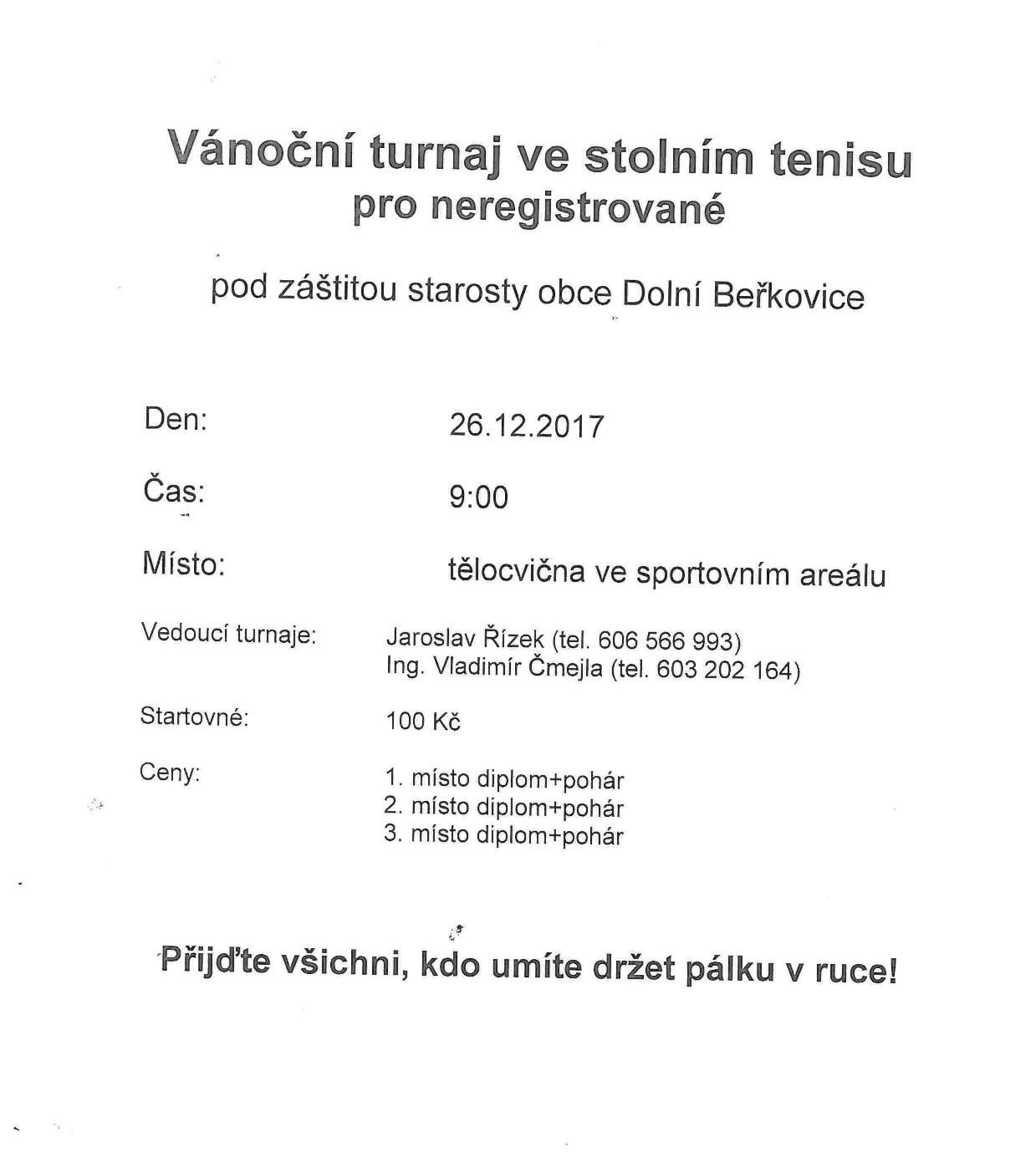 Vánoční turnaj ve stolním tenisu
pro neregistrované

pod záštitou starosty obce Dolní Beřkovice

Den: 26.12.2017

Čas: 9:00

Místo: tělocvična ve sportovním areálu

Vedoucí turnaje: Jaroslav Řízek (tel. 606 566 993)
Ing. Vladimír Čmejla (tel. 603 202 164)

Startovné: 100 Kč

Ceny: 1. místo diplom+pohár
2. místo diplom+pohár
3. místo diplom+pohár

Přijďte všichni, kdo umíte držet pálku v ruce!